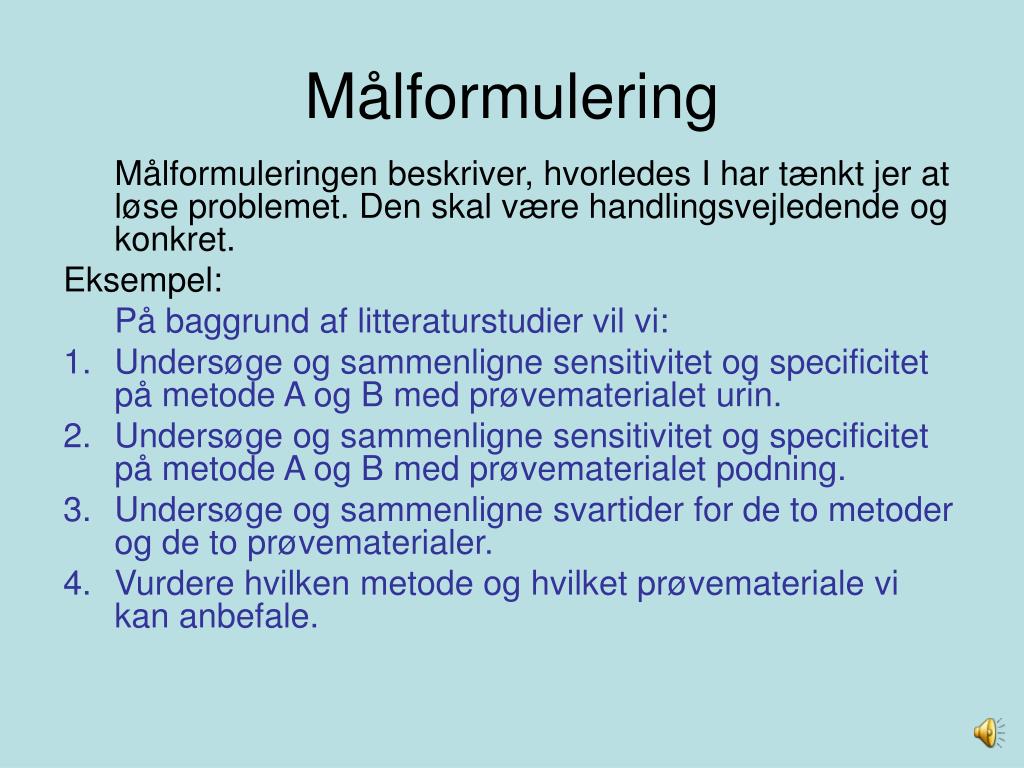 Målformulering

Målformuleringen beskriver, hvorledes I har tænkt jer at løse problemet. Den skal være handlingsvejledende og konkret.

Eksempel:

På baggrund af litteraturstudier vil vi:

1. Undersøge og sammenligne sensitivitet og specificitet på metode A og B med prøvematerialet urin.
2. Undersøge og sammenligne sensitivitet og specificitet på metode A og B med prøvematerialet podning.
3. Undersøge og sammenligne svartider for de to metoder og de to prøvematerialer.
4. Vurdere hvilken metode og hvilket prøvemateriale vi kan anbefale.